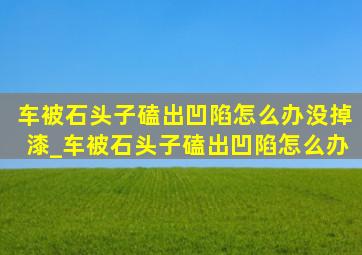 车被石头子磕出凹陷怎么办没掉漆_车被石头子磕出凹陷怎么办